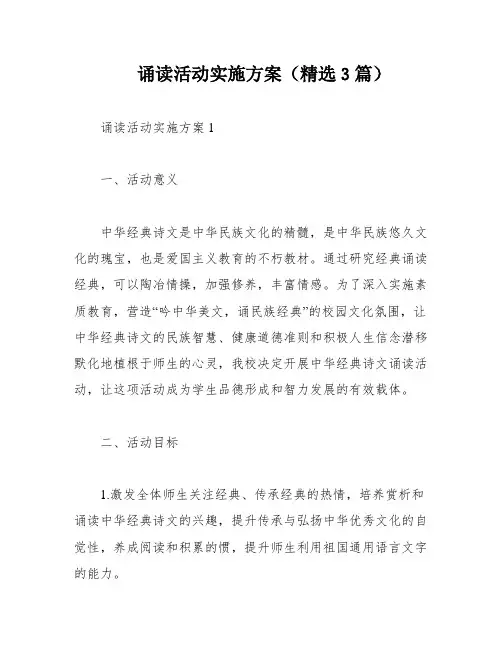 诵读活动实施方案（精选3篇）

诵读活动实施方案1

一、活动意义

中华经典诗文是中华民族文化的精髓，是中华民族悠久文化的瑰宝，也是爱国主义教育的不朽教材。通过研究经典诵读经典，可以陶冶情操，加强修养，丰富情感。为了深入实施素质教育，营造“吟中华美文，诵民族经典”的校园文化氛围，让中华经典诗文的民族智慧、健康道德准则和积极人生信念潜移默化地植根于师生的心灵，我校决定开展中华经典诗文诵读活动，让这项活动成为学生品德形成和智力发展的有效载体。

二、活动目标

1.激发全体师生关注经典、传承经典的热情，培养赏析和诵读中华经典诗文的兴趣，提升传承与弘扬中华优秀文化的自觉性，养成阅读和积累的惯，提升师生利用祖国通用语言文字的能力。